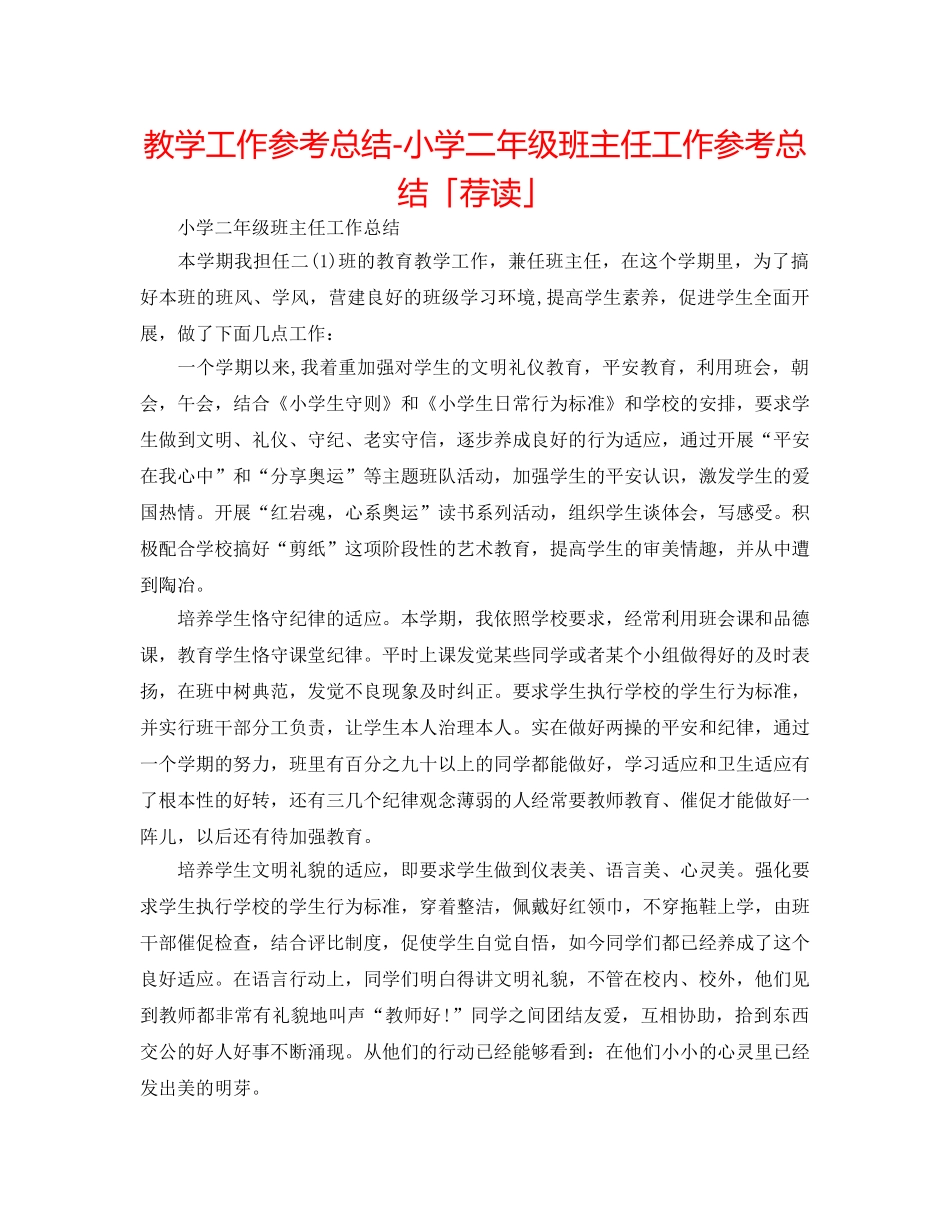 教学工作参考总结-小学二年级班主任工作参考总结「荐读」

小学二年级班主任工作总结

本学期我担任二(1)班的教育教学工作，兼任班主任，在这个学期里，为了搞好本班的班风、学风，营建良好的班级学习环境,提高学生素养，促进学生全面开展，做了下面几点工作：

一个学期以来,我着重加强对学生的文明礼仪教育，平安教育，利用班会，朝会，午会，结合《小学生守则》和《小学生日常行为标准》和学校的安排，要求学生做到文明、礼仪、守纪、老实守信，逐步养成良好的行为适应，通过开展“平安在我心中”和“分享奥运”等主题班队活动，加强学生的平安认识，激发学生的爱国热情。开展“红岩魂，心系奥运”读书系列活动，组织学生谈体会，写感受。积极配合学校搞好“剪纸”这项阶段性的艺术教育，提高学生的审美情趣，并从中遭到陶冶。

培养学生恪守纪律的适应。本学期，我依照学校要求，经常利用班会课和品德课，教育学生恪守课堂纪律。平时上课发觉某些同学或者某个小组做得好的及时表扬，在班中树典范，发觉不良现象及时纠正。要求学生执行学校的学生行为标准，并实行班干部分工负责，让学生本人治理本人。实在做好两操的平安和纪律，通过一个学期的努力，班里有百分之九十以上的同学都能做好，学习适应和卫生适应有了根本性的好转，还有三几个纪律观念薄弱的人经常要教师教育、催促才能做好一阵儿，以后还有待加强教育。

培养学生文明礼貌的适应，即要求学生做到仪表美、语言美、心灵美。强化要求学生执行学校的学生行为标准，穿着整洁，佩戴好红领巾，不穿拖鞋上学，由班干部催促检查，结合评比制度，促使学生自觉自悟，如今同学们都已经养成了这个良好适应。在语言行动上，同学们明白得讲文明礼貌，不管在校内、校外，他们见到教师都非常有礼貌地叫声“教师好！”同学之间团结友爱，互相协助，拾到东西交公的好人好事不断涌现。从他们的行动已经能够看到：在他们小小的心灵里已经发出美的明芽。